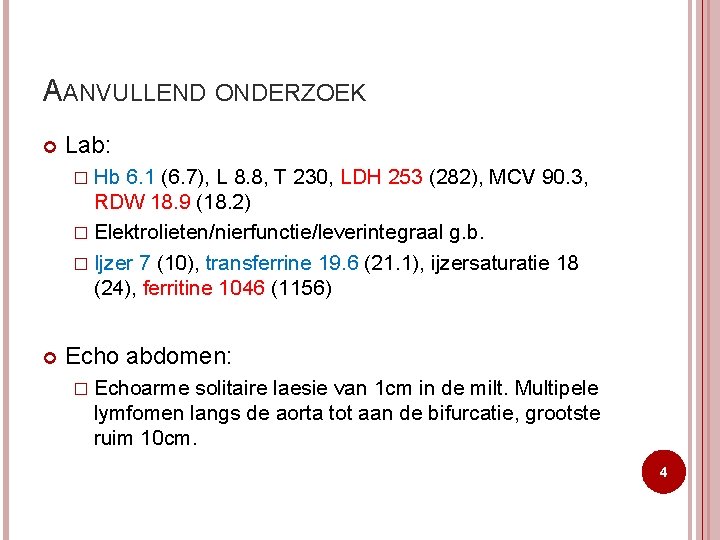 AANVULLEND ONDERZOEK

Lab:

Hb 6.1 (6.7), L 8.8, T 230, LDH 253 (282), MCV 90.3, RDW 18.9 (18.2)

Elektrolieten/nierfunctie/leverintegraal g.b.

Ijzer 7 (10), transferrine 19.6 (21.1), ijzersaturatie 18 (24), ferritine 1046 (1156)

Echo abdomen:

Echoarme solitaire laesie van 1cm in de milt. Multipele lymfomen langs de aorta tot aan de bifurcatie, grootste ruim 10cm.

4